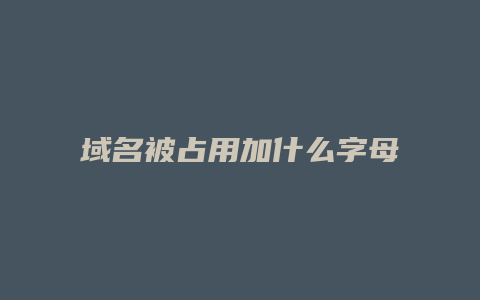 域名被占用加什么字母